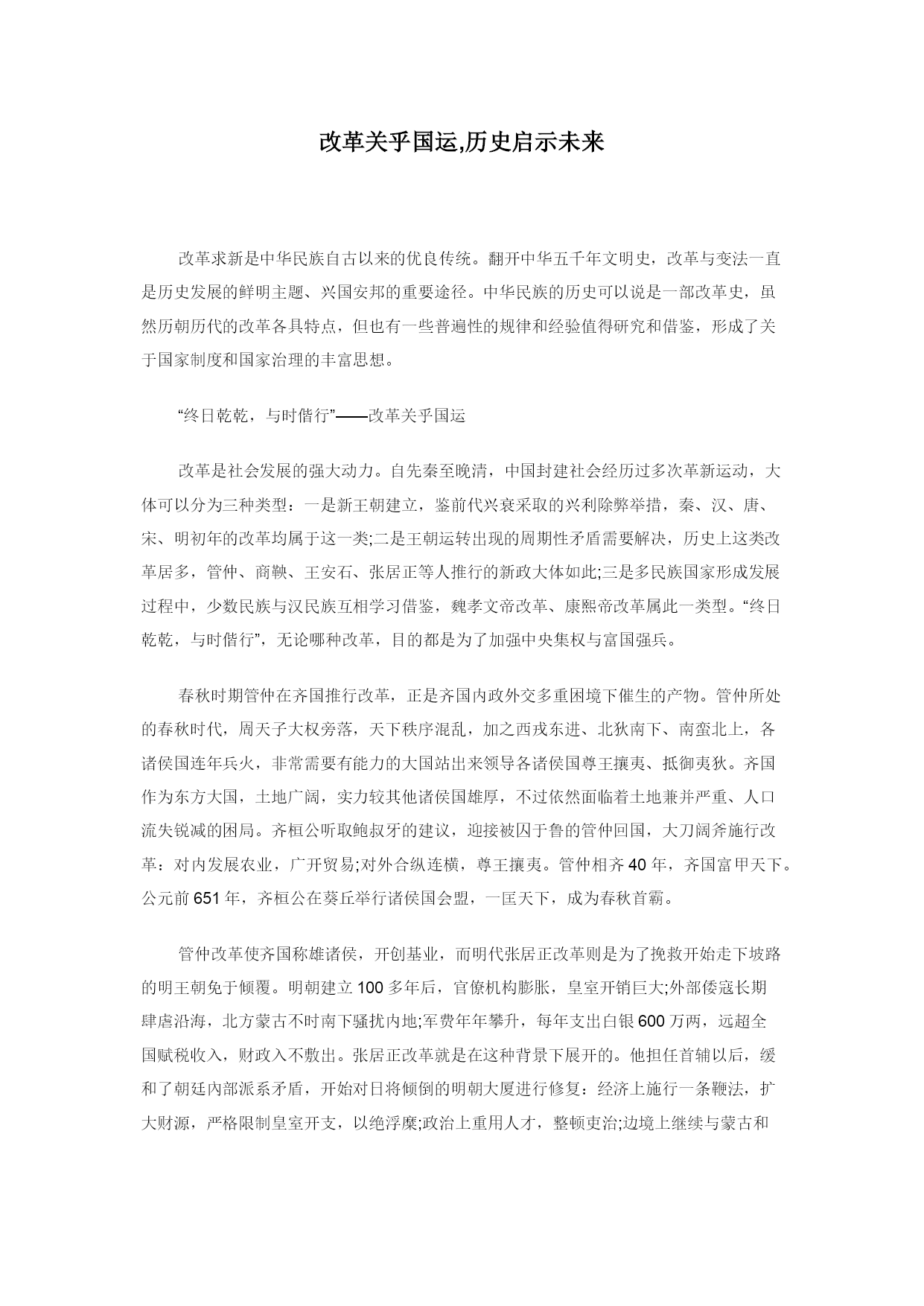 改革关乎国运,历史启示未来

改革求新是中华民族自古以来的优良传统。翻开中华五千年文明史，改革与变法一直是历史发展的鲜明主题、兴国安邦的重要途径。中华民族的历史可以说是一部改革史，虽然历朝历代的改革各具特点，但也有一些普遍性的规律和经验值得研究和借鉴，形成了关于国家制度和国家治理的丰富思想。

“终日乾乾，与时偕行”——改革关乎国运

改革是社会发展的强大动力。自先秦至晚清，中国封建社会经历过多次革新运动，大体可以分为三种类型：一是新王朝建立，鉴前代兴衰采取的兴利除弊举措，秦、汉、唐、宋、明初年的改革均属于这一类;二是王朝运转出现的周期性矛盾需要解决，历史上这类改革居多，管仲、商鞅、王安石、张居正等人推行的新政大体如此;三是多民族国家形成发展过程中，少数民族与汉民族互相学习借鉴，魏孝文帝改革、康熙帝改革属此一类型。“终日乾乾，与时偕行”，无论哪种改革，目的都是为了加强中央集权与富国强兵。

春秋时期管仲在齐国推行改革，正是齐国内政外交多重困境下催生的产物。管仲所处的春秋时代，周天子大权旁落，天下秩序混乱，加之西戎东进、北狄南下、南蛮北上，各诸侯国连年兵火，非常需要有能力的大国站出来领导各诸侯国尊王攘夷、抵御夷狄。齐国作为东方大国，土地广阔，实力较其他诸侯国雄厚，不过依然面临着土地兼并严重、人口流失锐减的困局。齐桓公听取鲍叔牙的建议，迎接被囚于鲁的管仲回国，大刀阔斧施行改革：对内发展农业，广开贸易;对外合纵连横，尊王攘夷。管仲相齐40年，齐国富甲天下。公元前651年，齐桓公在葵丘举行诸侯国会盟，一匡天下，成为春秋首霸。

管仲改革使齐国称雄诸侯，开创基业，而明代张居正改革则是为了挽救开始走下坡路的明王朝免于倾覆。明朝建立100多年后，官僚机构膨胀，皇室开销巨大;外部倭寇长期肆虐沿海，北方蒙古不时南下骚扰内地;军费年年攀升，每年支出白银600万两，远超全国赋税收入，财政入不敷出。张居正改革就是在这种背景下展开的。他担任首辅以后，缓和了朝廷内部派系矛盾，开始对日将倾倒的明朝大厦进行修复：经济上施行一条鞭法，扩大财源，严格限制皇室开支，以绝浮糜;政治上重用人才，整顿吏治;边境上继续与蒙古和